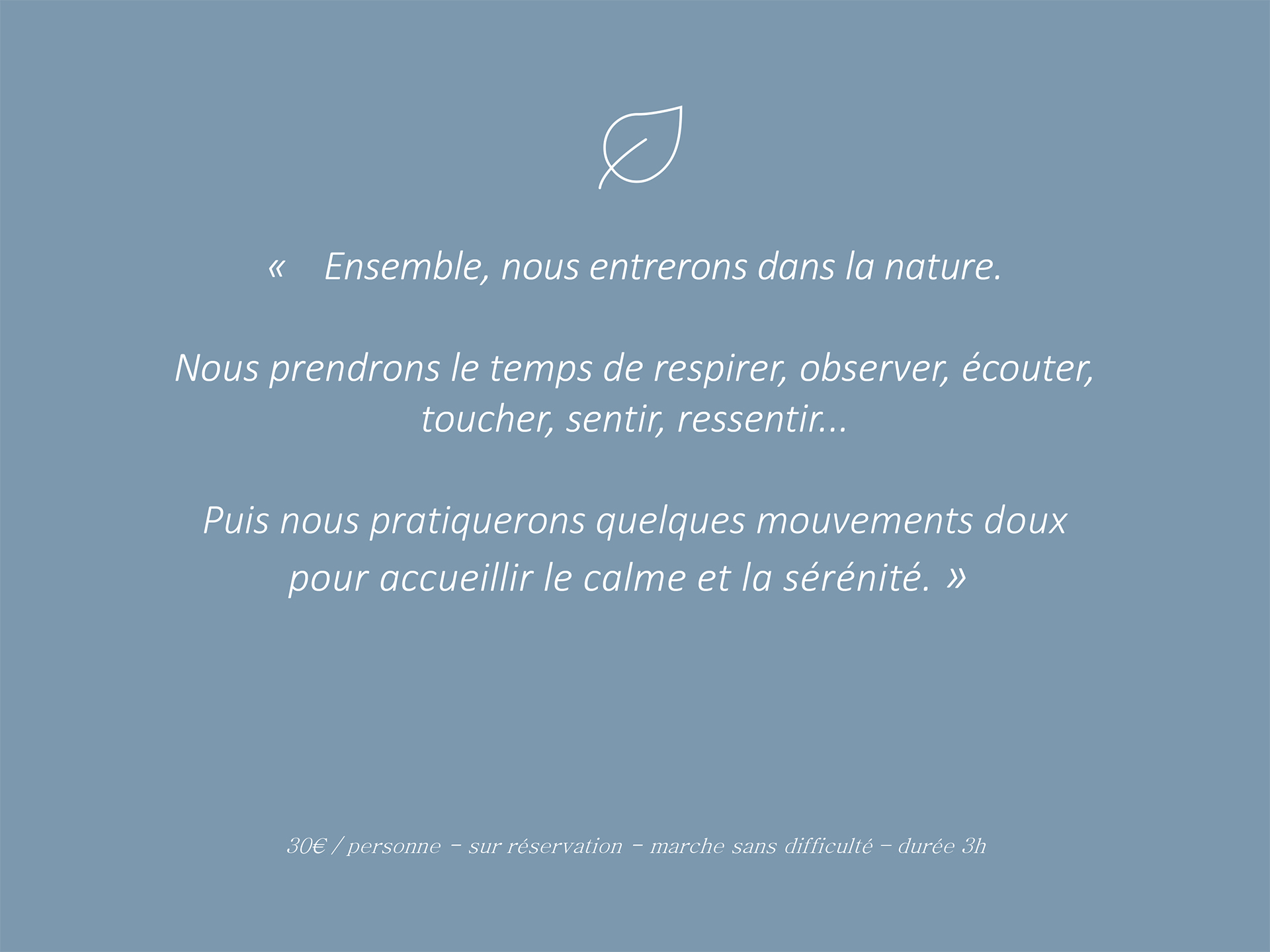 « Ensemble, nous entrerons dans la nature.

Nous prendrons le temps de respirer, observer, écouter, toucher, sentir, ressentir...

Puis nous pratiquerons quelques mouvements doux pour accueillir le calme et la sérénité. »

30€ / personne – sur réservation – marche sans difficulté – durée 3h